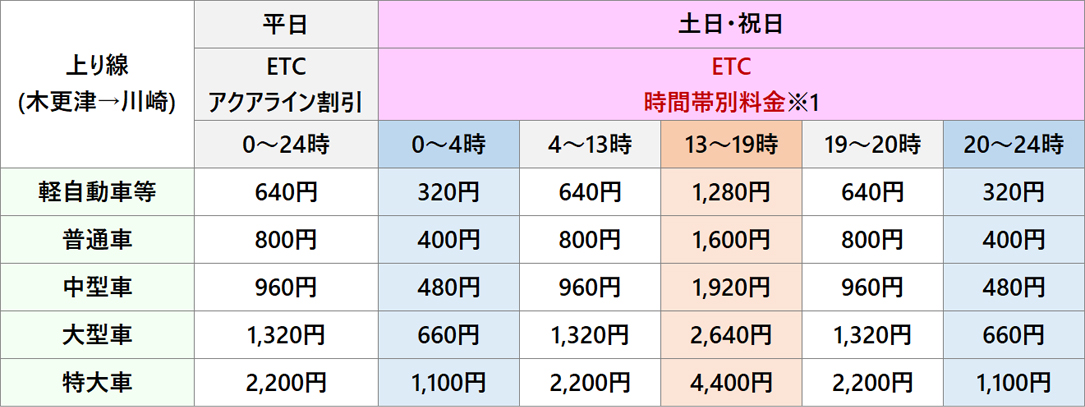 | 上り線 (木更津→川崎) | 平日 | 土日・祝日 | | | | |
|---|---|---|---|---|---|---|
| | ETC アクアライン割引 | ETC 時間帯別料金※1 | | | | |
| | 0～24時 | 0～4時 | 4～13時 | 13～19時 | 19～20時 | 20～24時 |
| 軽自動車等 | 640円 | 320円 | 640円 | 1,280円 | 640円 | 320円 |
| 普通車 | 800円 | 400円 | 800円 | 1,600円 | 800円 | 400円 |
| 中型車 | 960円 | 480円 | 960円 | 1,920円 | 960円 | 480円 |
| 大型車 | 1,320円 | 660円 | 1,320円 | 2,640円 | 1,320円 | 660円 |
| 特大車 | 2,200円 | 1,100円 | 2,200円 | 4,400円 | 2,200円 | 1,100円 |